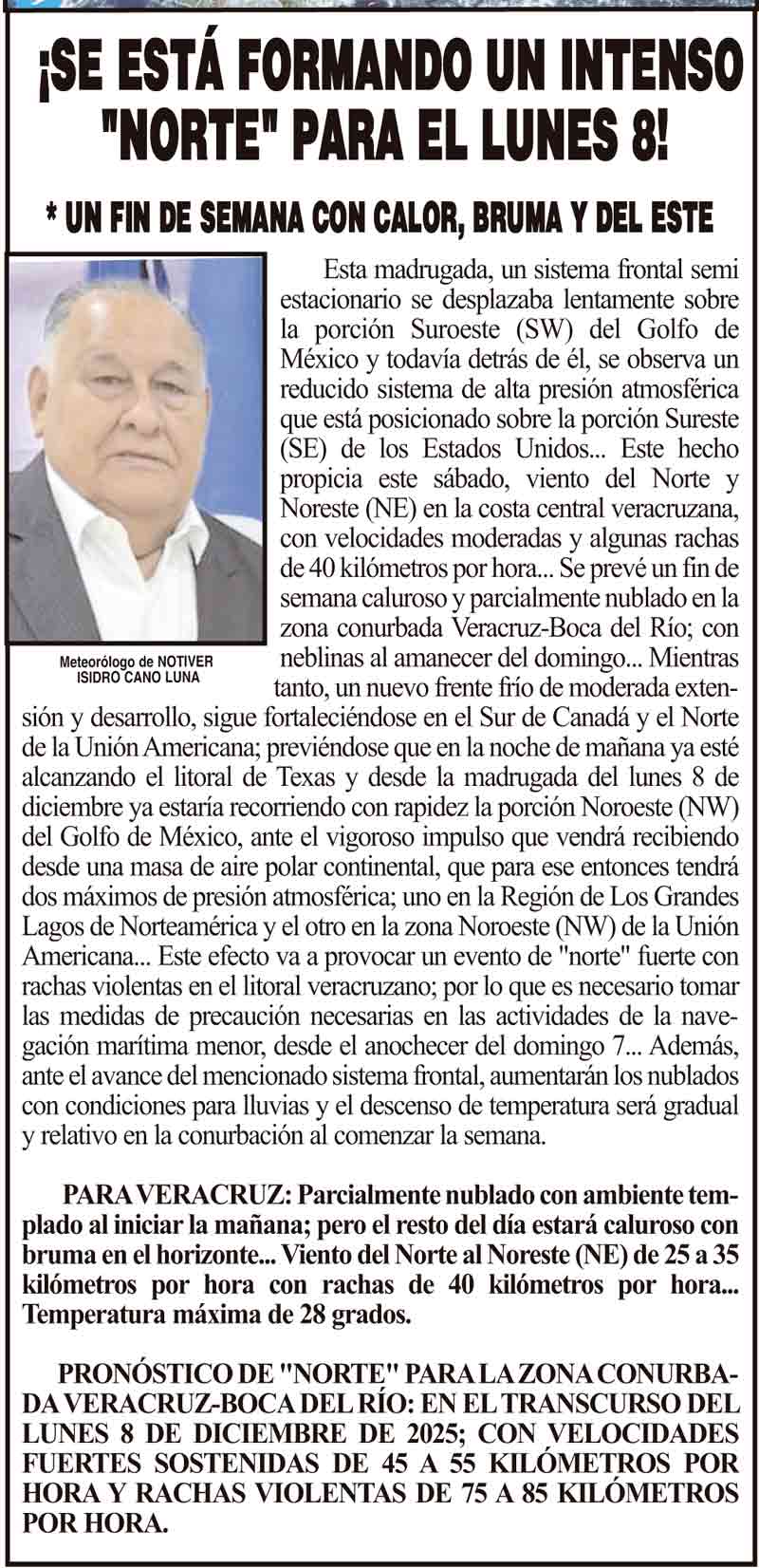 ¡SE ESTÁ FORMANDO UN INTENSO "NORTE" PARA EL LUNES 8!

* UN FIN DE SEMANA CON CALOR, BRUMA Y DEL ESTE

Meteorólogo de NOTIVER
ISIDRO CANO LUNA

Esta madrugada, un sistema frontal semi estacionario se desplazaba lentamente sobre la porción Suroeste (SW) del Golfo de México y todavía detrás de él, se observa un reducido sistema de alta presión atmosférica que está posicionado sobre la porción Sureste (SE) de los Estados Unidos... Este hecho propicia este sábado, viento del Norte y Noreste (NE) en la costa central veracruzana, con velocidades moderadas y algunas rachas de 40 kilómetros por hora... Se prevé un fin de semana caluroso y parcialmente nublado en la zona conurbada Veracruz-Boca del Río; con neblinas al amanecer del domingo... Mientras tanto, un nuevo frente frío de moderada extensión y desarrollo, sigue fortaleciéndose en el Sur de Canadá y el Norte de la Unión Americana; previéndose que en la noche de mañana ya esté alcanzando el litoral de Texas y desde la madrugada del lunes 8 de diciembre ya estaría recorriendo con rapidez la porción Noroeste (NW) del Golfo de México, ante el vigoroso impulso que vendrá recibiendo desde una masa de aire polar continental, que para ese entonces tendrá dos máximos de presión atmosférica; uno en la Región de Los Grandes Lagos de Norteamérica y el otro en la zona Noroeste (NW) de la Unión Americana... Este efecto va a provocar un evento de "norte" fuerte con rachas violentas en el litoral veracruzano; por lo que es necesario tomar las medidas de precaución necesarias en las actividades de la navegación marítima menor, desde el anochecer del domingo 7... Además, ante el avance del mencionado sistema frontal, aumentarán los nublados con condiciones para lluvias y el descenso de temperatura será gradual y relativo en la conurbación al comenzar la semana.

PARA VERACRUZ: Parcialmente nublado con ambiente templado al iniciar la mañana; pero el resto del día estará caluroso con bruma en el horizonte... Viento del Norte al Noreste (NE) de 25 a 35 kilómetros por hora con rachas de 40 kilómetros por hora... Temperatura máxima de 28 grados.

PRONÓSTICO DE "NORTE" PARA LA ZONA CONURBADA VERACRUZ-BOCA DEL RÍO: EN EL TRANSCURSO DEL LUNES 8 DE DICIEMBRE DE 2025; CON VELOCIDADES FUERTES SOSTENIDAS DE 45 A 55 KILÓMETROS POR HORA Y RACHAS VIOLENTAS DE 75 A 85 KILÓMETROS POR HORA.